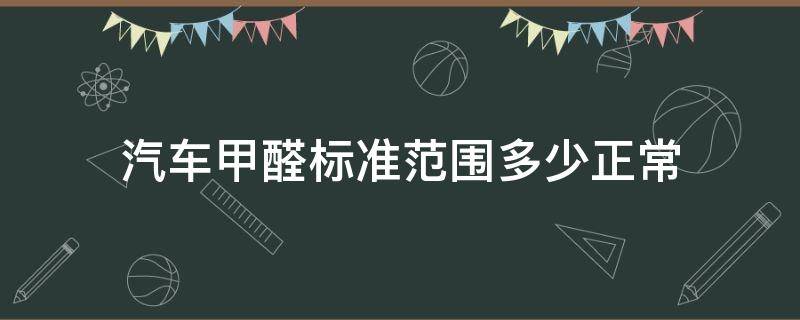 汽车甲醛标准范围多少正常